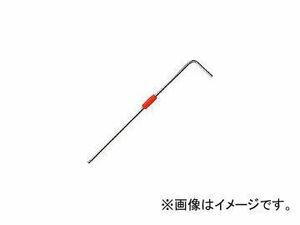 ※画像はイメージです。